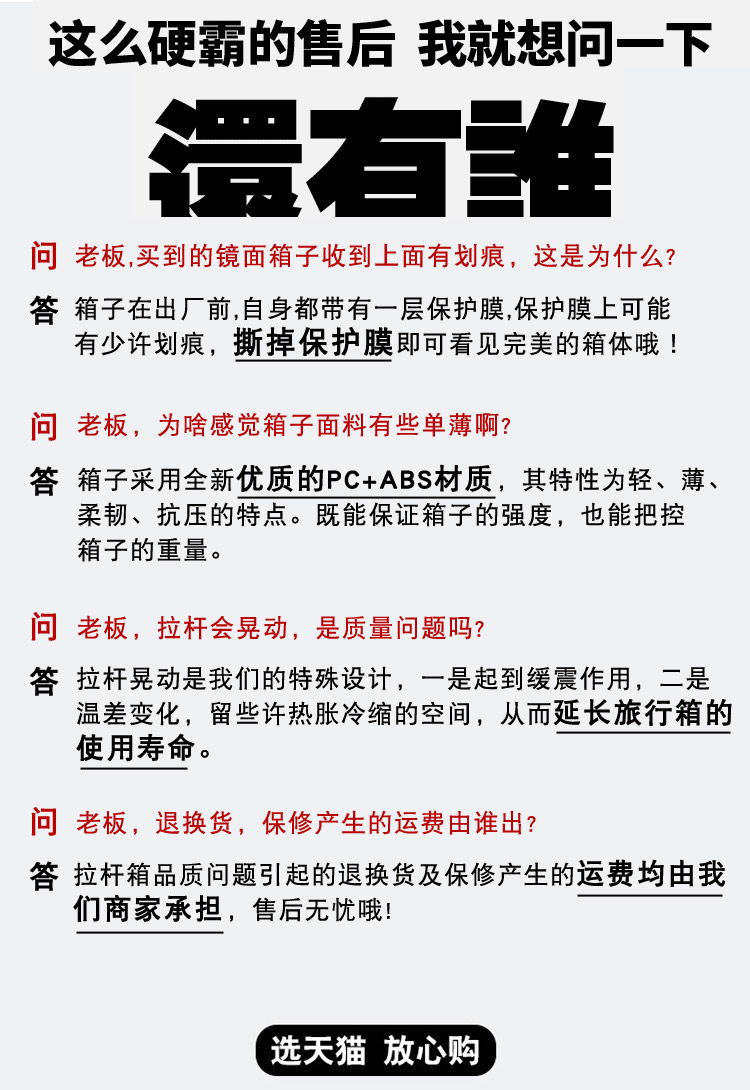 这么硬霸的售后 我就想问一下

還有誰

问 老板,买到的镜面箱子收到上面有划痕，这是为什么？

答 箱子在出厂前,自身都带有一层保护膜,保护膜上可能有少许划痕，撕掉保护膜即可看见完美的箱体哦！

问 老板，为啥感觉箱子面料有些单薄啊？

答 箱子采用全新优质的PC+ABS材质，其特性为轻、薄、柔韧、抗压的特点。既能保证箱子的强度，也能把控箱子的重量。

问 老板，拉杆会晃动，是质量问题吗？

答 拉杆晃动是我们的特殊设计，一是起到缓震作用，二是温差变化，留些许热胀冷缩的空间，从而延长旅行箱的使用寿命。

问 老板，退换货，保修产生的运费由谁出？

答 拉杆箱品质问题引起的退换货及保修产生的运费均由我们商家承担，售后无忧哦!

选天猫 放心购